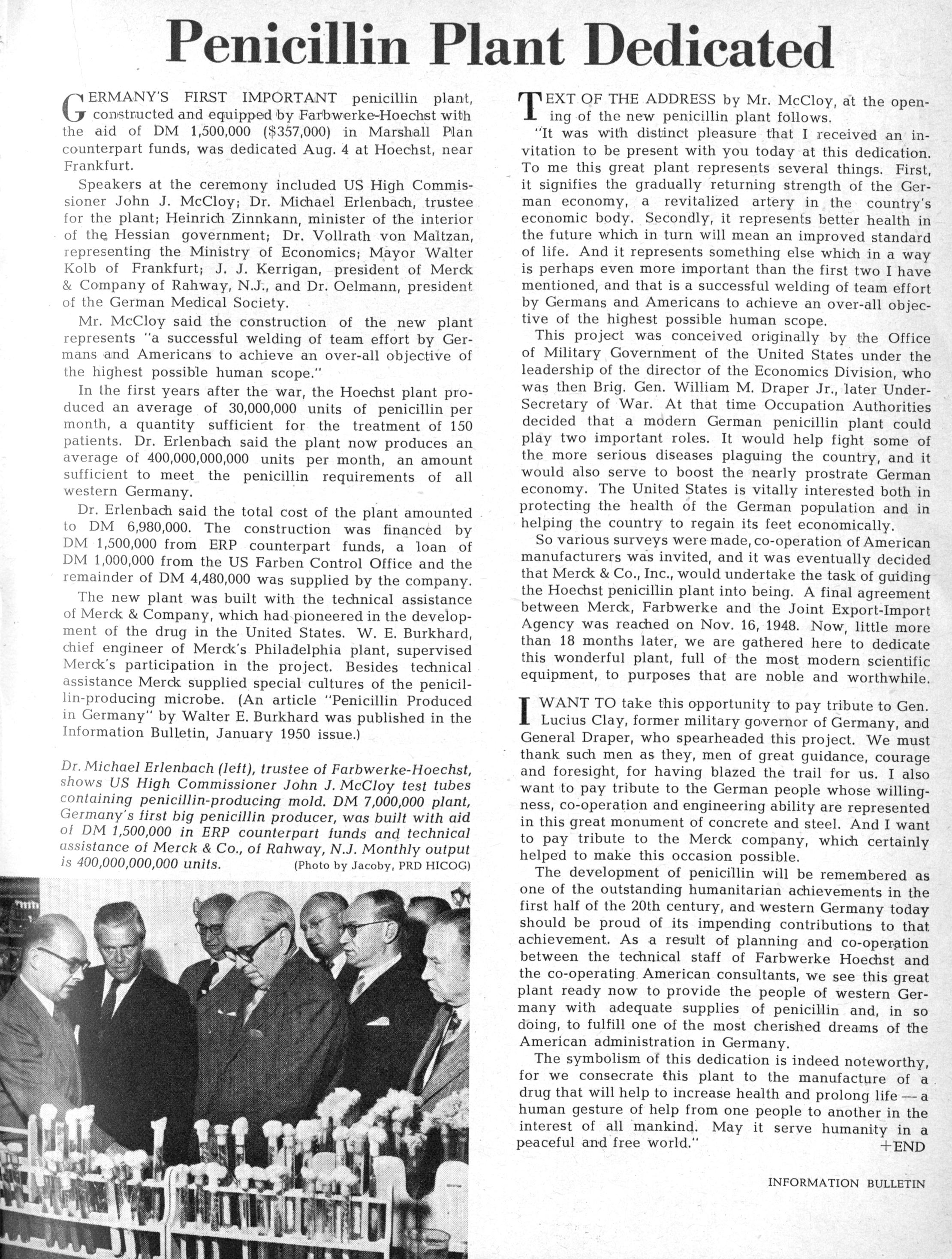 Penicillin Plant Dedicated

GERMANY'S FIRST IMPORTANT penicillin plant, constructed and equipped by Farbwerke-Hoechst with the aid of DM 1,500,000 ($357,000) in Marshall Plan counterpart funds, was dedicated Aug. 4 at Hoechst, near Frankfurt.

Speakers at the ceremony included US High Commissioner John J. McCloy; Dr. Michael Erlenbach, trustee for the plant; Heinrich Zinnkann, minister of the interior of the Hessian government; Dr. Vollrath von Maltzan, representing the Ministry of Economics; Mayor Walter Kolb of Frankfurt; J. J. Kerrigan, president of Merck & Company of Rahway, N.J., and Dr. Oelmann, president of the German Medical Society.

Mr. McCloy said the construction of the new plant represents "a successful welding of team effort by Germans and Americans to achieve an over-all objective of the highest possible human scope."

In the first years after the war, the Hoechst plant produced an average of 30,000,000 units of penicillin per month, a quantity sufficient for the treatment of 150 patients. Dr. Erlenbach said the plant now produces an average of 400,000,000,000 units per month, an amount sufficient to meet the penicillin requirements of all western Germany.

Dr. Erlenbach said the total cost of the plant amounted to DM 6,980,000. The construction was financed by DM 1,500,000 from ERP counterpart funds, a loan of DM 1,000,000 from the US Farben Control Office and the remainder of DM 4,480,000 was supplied by the company.

The new plant was built with the technical assistance of Merck & Company, which had pioneered in the development of the drug in the United States. W. E. Burkhard, chief engineer of Merck's Philadelphia plant, supervised Merck's participation in the project. Besides technical assistance Merck supplied special cultures of the penicillin-producing microbe. (An article "Penicillin Produced in Germany" by Walter E. Burkhard was published in the Information Bulletin, January 1950 issue.)

Dr. Michael Erlenbach (left), trustee of Farbwerke-Hoechst, shows US High Commissioner John J. McCloy test tubes containing penicillin-producing mold. DM 7,000,000 plant, Germany's first big penicillin producer, was built with aid of DM 1,500,000 in ERP counterpart funds and technical assistance of Merck & Co., of Rahway, N.J. Monthly output is 400,000,000,000 units. (Photo by Jacoby, PRD HICOG)

TEXT OF THE ADDRESS by Mr. McCloy, at the opening of the new penicillin plant follows.

"It was with distinct pleasure that I received an invitation to be present with you today at this dedication. To me this great plant represents several things. First, it signifies the gradually returning strength of the German economy, a revitalized artery in the country's economic body. Secondly, it represents better health in the future which in turn will mean an improved standard of life. And it represents something else which in a way is perhaps even more important than the first two I have mentioned, and that is a successful welding of team effort by Germans and Americans to achieve an over-all objective of the highest possible human scope.

This project was conceived originally by the Office of Military Government of the United States under the leadership of the director of the Economics Division, who was then Brig. Gen. William M. Draper Jr., later Under-Secretary of War. At that time Occupation Authorities decided that a modern German penicillin plant could play two important roles. It would help fight some of the more serious diseases plaguing the country, and it would also serve to boost the nearly prostrate German economy. The United States is vitally interested both in protecting the health of the German population and in helping the country to regain its feet economically.

So various surveys were made, co-operation of American manufacturers was invited, and it was eventually decided that Merck & Co., Inc., would undertake the task of guiding the Hoechst penicillin plant into being. A final agreement between Merck, Farbwerke and the Joint Export-Import Agency was reached on Nov. 16, 1948. Now, little more than 18 months later, we are gathered here to dedicate this wonderful plant, full of the most modern scientific equipment, to purposes that are noble and worthwhile.

I WANT TO take this opportunity to pay tribute to Gen. Lucius Clay, former military governor of Germany, and General Draper, who spearheaded this project. We must thank such men as they, men of great guidance, courage and foresight, for having blazed the trail for us. I also want to pay tribute to the German people whose willingness, co-operation and engineering ability are represented in this great monument of concrete and steel. And I want to pay tribute to the Merck company, which certainly helped to make this occasion possible.

The development of penicillin will be remembered as one of the outstanding humanitarian achievements in the first half of the 20th century, and western Germany today should be proud of its impending contributions to that achievement. As a result of planning and co-operation between the technical staff of Farbwerke Hoechst and the co-operating American consultants, we see this great plant ready now to provide the people of western Germany with adequate supplies of penicillin and, in so doing, to fulfill one of the most cherished dreams of the American administration in Germany.

The symbolism of this dedication is indeed noteworthy, for we consecrate this plant to the manufacture of a drug that will help to increase health and prolong life — a human gesture of help from one people to another in the interest of all mankind. May it serve humanity in a peaceful and free world." +END

INFORMATION BULLETIN